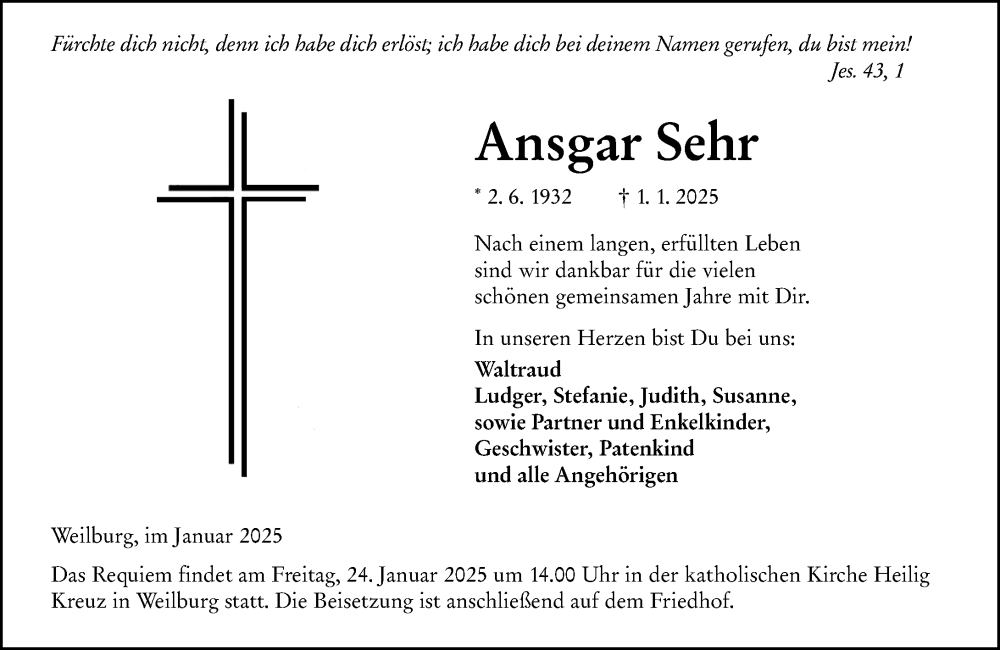 Fürchte dich nicht, denn ich habe dich erlöst; ich habe dich bei deinem Namen gerufen, du bist mein!
Jes. 43, 1

Ansgar Sehr

* 2. 6. 1932 † 1. 1. 2025

Nach einem langen, erfüllten Leben sind wir dankbar für die vielen schönen gemeinsamen Jahre mit Dir.

In unseren Herzen bist Du bei uns:

Waltraud
Ludger, Stefanie, Judith, Susanne, sowie Partner und Enkelkinder,
Geschwister, Patenkind
und alle Angehörigen

Weilburg, im Januar 2025

Das Requiem findet am Freitag, 24. Januar 2025 um 14.00 Uhr in der katholischen Kirche Heilig Kreuz in Weilburg statt. Die Beisetzung ist anschließend auf dem Friedhof.